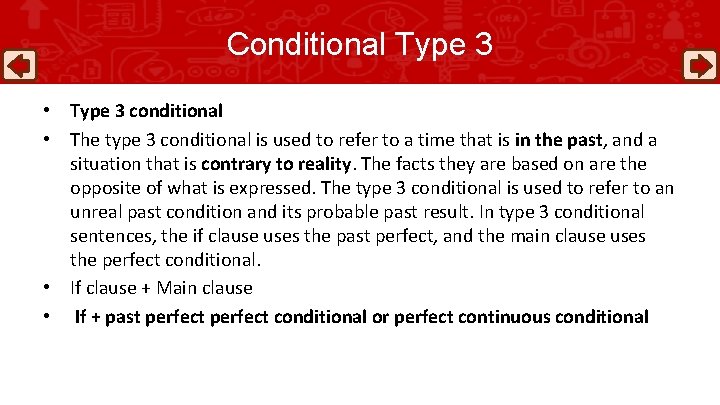 Conditional Type 3

• Type 3 conditional
• The type 3 conditional is used to refer to a time that is in the past, and a situation that is contrary to reality. The facts they are based on are the opposite of what is expressed. The type 3 conditional is used to refer to an unreal past condition and its probable past result. In type 3 conditional sentences, the if clause uses the past perfect, and the main clause uses the perfect conditional.
• If clause + Main clause
• If + past perfect perfect conditional or perfect continuous conditional